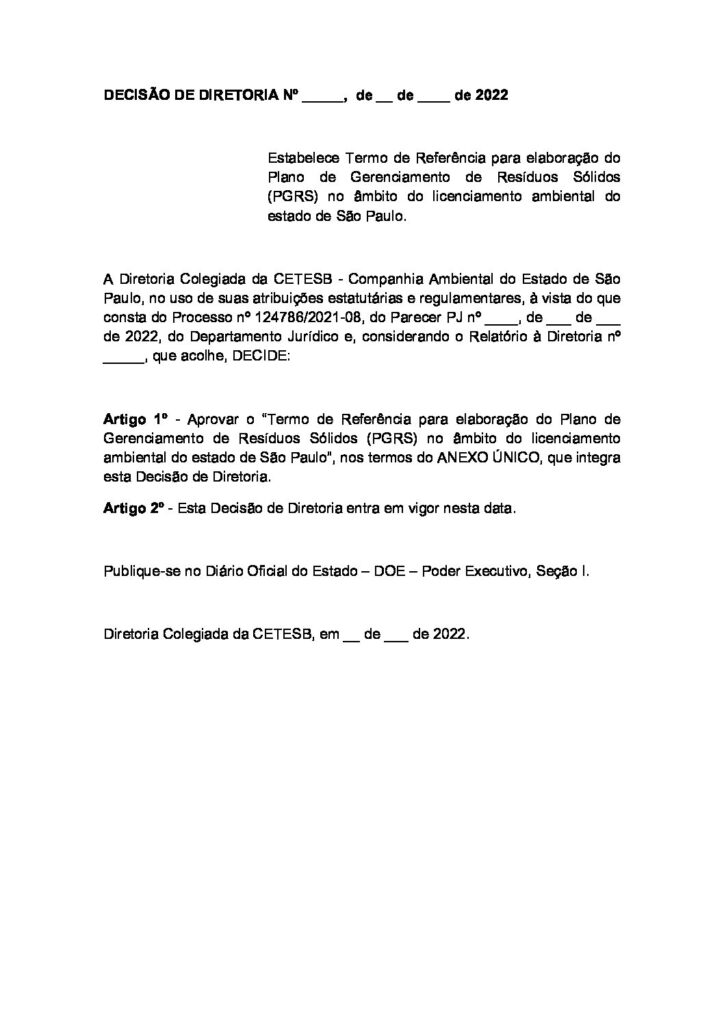 DECISÃO DE DIRETORIA Nº ____, de ____ de ____ de 2022

Estabelece Termo de Referência para elaboração do Plano de Gerenciamento de Resíduos Sólidos (PGRS) no âmbito do licenciamento ambiental do estado de São Paulo.

A Diretoria Colegiada da CETESB - Companhia Ambiental do Estado de São Paulo, no uso de suas atribuições estatutárias e regulamentares, à vista do que consta do Processo nº 124786/2021-08, do Parecer PJ nº ____, de ____ de ____ de 2022, do Departamento Jurídico e, considerando o Relatório à Diretoria nº ____, que acolhe, DECIDE:

Artigo 1º - Aprovar o "Termo de Referência para elaboração do Plano de Gerenciamento de Resíduos Sólidos (PGRS) no âmbito do licenciamento ambiental do estado de São Paulo", nos termos do ANEXO ÚNICO, que integra esta Decisão de Diretoria.

Artigo 2º - Esta Decisão de Diretoria entra em vigor nesta data.

Publique-se no Diário Oficial do Estado – DOE – Poder Executivo, Seção I.

Diretoria Colegiada da CETESB, em ____ de ____ de 2022.